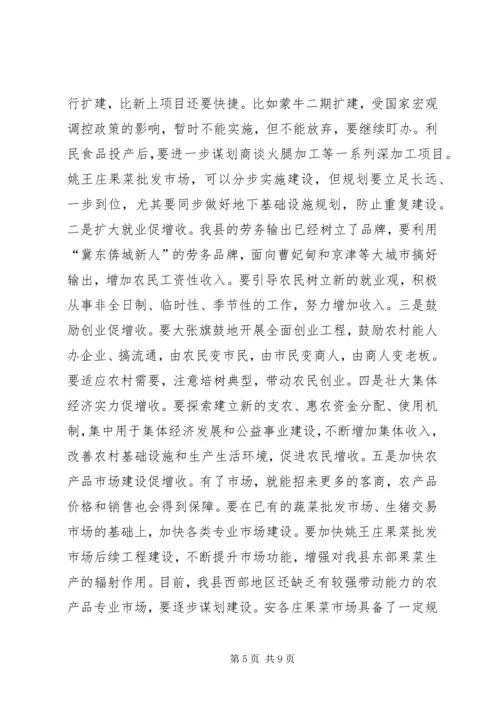 行扩建，比新上项目还要快捷。比如蒙牛二期扩建，受国家宏观调控政策的影响，暂时不能实施，但不能放弃，要继续盯办。利民食品投产后，要进一步谋划商谈火腿加工等一系列深加工项目。姚王庄果菜批发市场，可以分步实施建设，但规划要立足长远、一步到位，尤其要同步做好地下基础设施规划，防止重复建设。二是扩大就业促增收。我县的劳务输出已经树立了品牌，要利用“冀东侨城新人”的劳务品牌，面向曹妃甸和京津等大城市搞好输出，增加农民工资性收入。要引导农民树立新的就业观，积极从事非全日制、临时性、季节性的工作，努力增加收入。三是鼓励创业促增收。要大张旗鼓地开展全面创业工程，鼓励农村能人办企业、搞流通，由农民变市民，由市民变商人，由商人变老板。要适应农村需要，注意培树典型，带动农民创业。四是壮大集体经济实力促增收。要探索建立新的支农、惠农资金分配、使用机制，集中用于集体经济发展和公益事业建设，不断增加集体收入，改善农村基础设施和生产生活环境，促进农民增收。五是加快农产品市场建设促增收。有了市场，就能招来更多的客商，农产品价格和销售也会得到保障。要在已有的蔬菜批发市场、生猪交易市场的基础上，加快各类专业市场建设。要加快姚王庄果菜批发市场后续工程建设，不断提升市场功能，增强对我县东部果菜生产的辐射作用。目前，我县西部地区还缺乏有较强带动能力的农产品专业市场，要逐步谋划建设。安各庄果菜市场具备了一定规

第 5 页 共 9 页